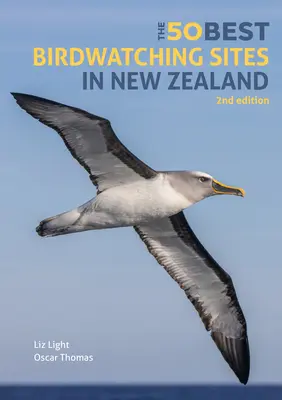 THE 50 BEST
BIRDWATCHING SITES
IN NEW ZEALAND
2nd edition

Liz Light
Oscar Thomas